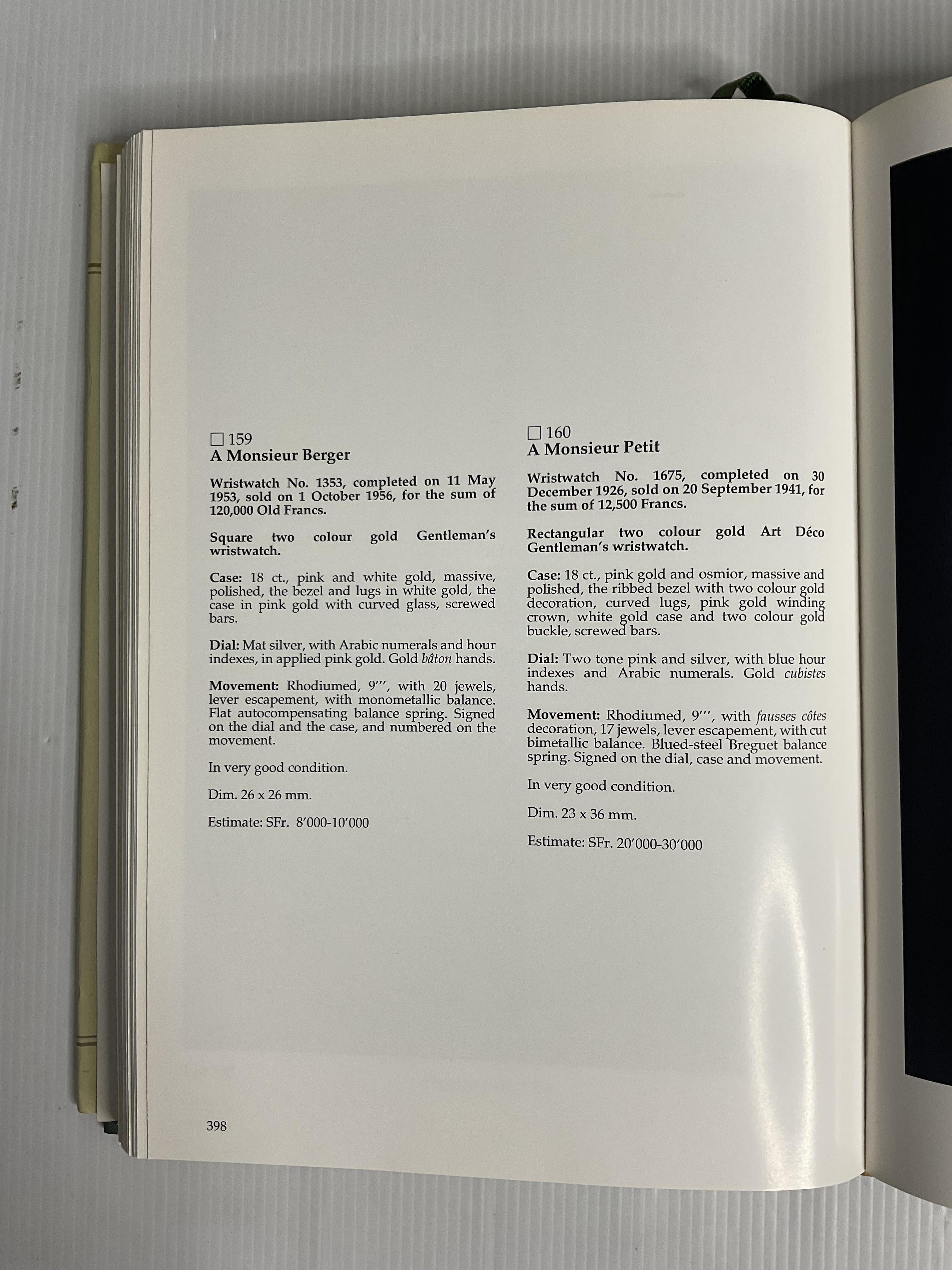 ☐ 159
A Monsieur Berger

Wristwatch No. 1353, completed on 11 May 1953, sold on 1 October 1956, for the sum of 120,000 Old Francs.

Square two colour gold Gentleman's wristwatch.

Case: 18 ct., pink and white gold, massive, polished, the bezel and lugs in white gold, the case in pink gold with curved glass, screwed bars.

Dial: Mat silver, with Arabic numerals and hour indexes, in applied pink gold. Gold bâton hands.

Movement: Rhodiumed, 9''', with 20 jewels, lever escapement, with monometallic balance. Flat autocompensating balance spring. Signed on the dial and the case, and numbered on the movement.

In very good condition.

Dim. 26 x 26 mm.

Estimate: SFr. 8'000-10'000

☐ 160
A Monsieur Petit

Wristwatch No. 1675, completed on 30 December 1926, sold on 20 September 1941, for the sum of 12,500 Francs.

Rectangular two colour gold Art Déco Gentleman's wristwatch.

Case: 18 ct., pink gold and osmior, massive and polished, the ribbed bezel with two colour gold decoration, curved lugs, pink gold winding crown, white gold case and two colour gold buckle, screwed bars.

Dial: Two tone pink and silver, with blue hour indexes and Arabic numerals. Gold cubistes hands.

Movement: Rhodiumed, 9''', with fausses côtes decoration, 17 jewels, lever escapement, with cut bimetallic balance. Blued-steel Breguet balance spring. Signed on the dial, case and movement.

In very good condition.

Dim. 23 x 36 mm.

Estimate: SFr. 20'000-30'000

398